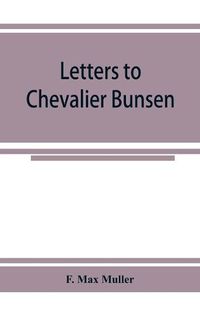 Letters to Chevalier Bunsen

F. Max Muller